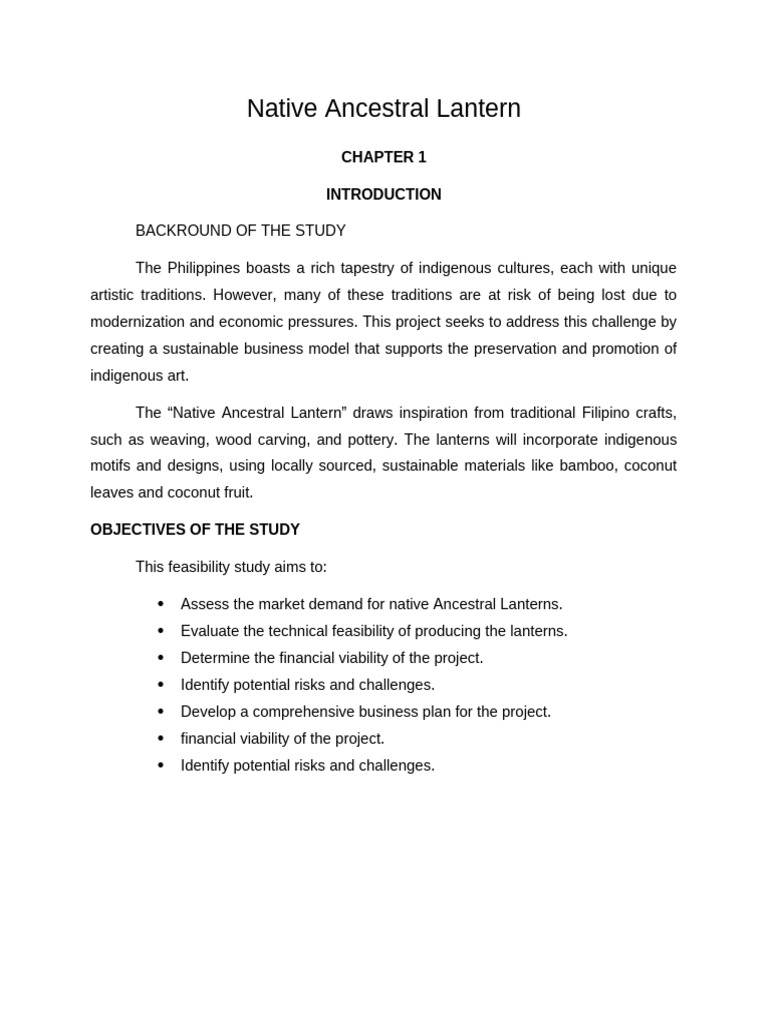 Native Ancestral Lantern

CHAPTER 1

INTRODUCTION

BACKROUND OF THE STUDY

The Philippines boasts a rich tapestry of indigenous cultures, each with unique artistic traditions. However, many of these traditions are at risk of being lost due to modernization and economic pressures. This project seeks to address this challenge by creating a sustainable business model that supports the preservation and promotion of indigenous art.

The "Native Ancestral Lantern" draws inspiration from traditional Filipino crafts, such as weaving, wood carving, and pottery. The lanterns will incorporate indigenous motifs and designs, using locally sourced, sustainable materials like bamboo, coconut leaves and coconut fruit.

OBJECTIVES OF THE STUDY

This feasibility study aims to:

• Assess the market demand for native Ancestral Lanterns.
• Evaluate the technical feasibility of producing the lanterns.
• Determine the financial viability of the project.
• Identify potential risks and challenges.
• Develop a comprehensive business plan for the project.
• financial viability of the project.
• Identify potential risks and challenges.